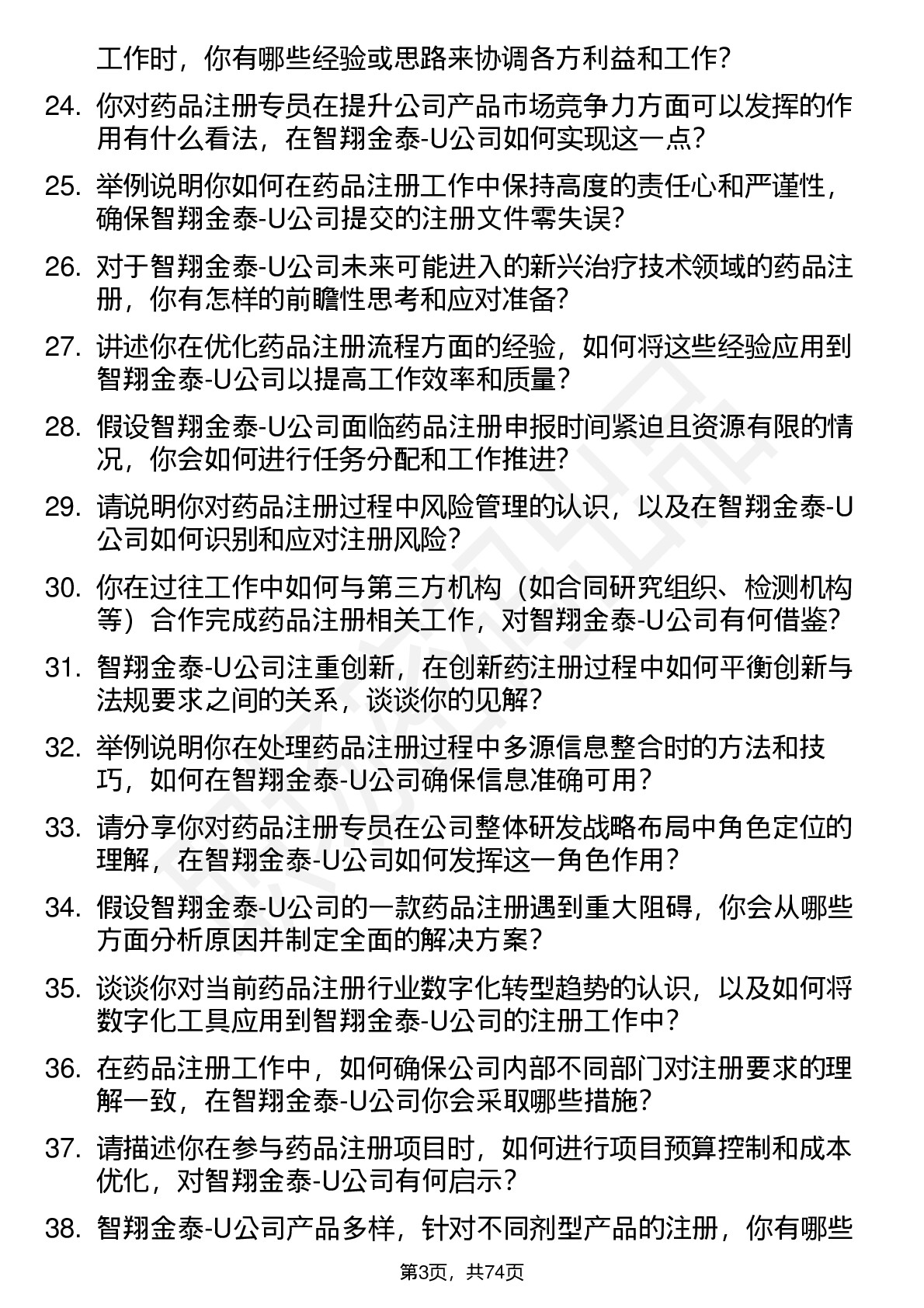 工作时，你有哪些经验或思路来协调各方利益和工作？

24. 你对药品注册专员在提升公司产品市场竞争力方面可以发挥的作用有什么看法，在智翔金泰-U公司如何实现这一点？

25. 举例说明你如何在药品注册工作中保持高度的责任心和严谨性，确保智翔金泰-U公司提交的注册文件零失误？

26. 对于智翔金泰-U公司未来可能进入的新兴治疗技术领域的药品注册，你有怎样的前瞻性思考和应对准备？

27. 讲述你在优化药品注册流程方面的经验，如何将这些经验应用到智翔金泰-U公司以提高工作效率和质量？

28. 假设智翔金泰-U公司面临药品注册申报时间紧迫且资源有限的情况，你会如何进行任务分配和工作推进？

29. 请说明你对药品注册过程中风险管理的认识，以及在智翔金泰-U公司如何识别和应对注册风险？

30. 你在过往工作中如何与第三方机构（如合同研究组织、检测机构等）合作完成药品注册相关工作，对智翔金泰-U公司有何借鉴？

31. 智翔金泰-U公司注重创新，在创新药注册过程中如何平衡创新与法规要求之间的关系，谈谈你的见解？

32. 举例说明你在处理药品注册过程中多源信息整合时的方法和技巧，如何在智翔金泰-U公司确保信息准确可用？

33. 请分享你对药品注册专员在公司整体研发战略布局中角色定位的理解，在智翔金泰-U公司如何发挥这一角色作用？

34. 假设智翔金泰-U公司的一款药品注册遇到重大阻碍，你会从哪些方面分析原因并制定全面的解决方案？

35. 谈谈你对当前药品注册行业数字化转型趋势的认识，以及如何将数字化工具应用到智翔金泰-U公司的注册工作中？

36. 在药品注册工作中，如何确保公司内部不同部门对注册要求的理解一致，在智翔金泰-U公司你会采取哪些措施？

37. 请描述你在参与药品注册项目时，如何进行项目预算控制和成本优化，对智翔金泰-U公司有何启示？

38. 智翔金泰-U公司产品多样，针对不同剂型产品的注册，你有哪些

第3页，共74页